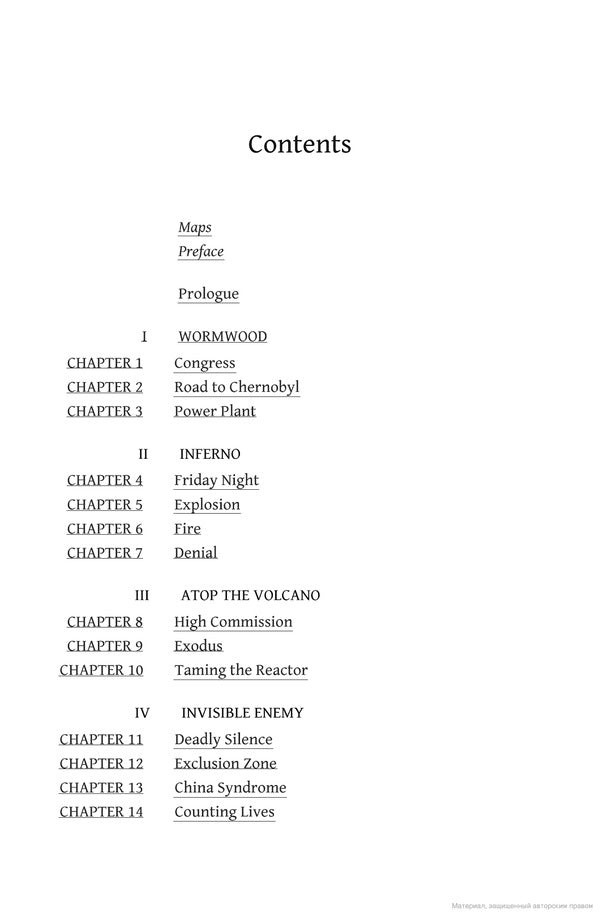 Contents

Maps
Preface

Prologue

I WORMWOOD

CHAPTER 1 Congress
CHAPTER 2 Road to Chernobyl
CHAPTER 3 Power Plant

II INFERNO

CHAPTER 4 Friday Night
CHAPTER 5 Explosion
CHAPTER 6 Fire
CHAPTER 7 Denial

III ATOP THE VOLCANO

CHAPTER 8 High Commission
CHAPTER 9 Exodus
CHAPTER 10 Taming the Reactor

IV INVISIBLE ENEMY

CHAPTER 11 Deadly Silence
CHAPTER 12 Exclusion Zone
CHAPTER 13 China Syndrome
CHAPTER 14 Counting Lives

Материал, защищенный авторским правом